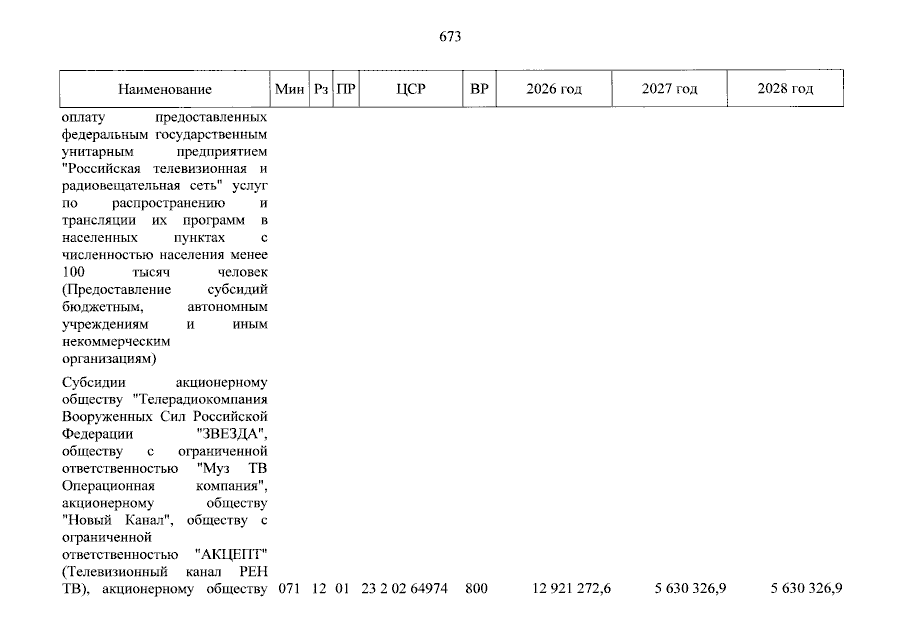 673

| Наименование | Мин | Рз | ПР | ЦСР | ВР | 2026 год | 2027 год | 2028 год |
|---|---|---|---|---|---|---|---|---|
| оплату предоставленных федеральным государственным унитарным предприятием "Российская телевизионная и радиовещательная сеть" услуг по распространению и трансляции их программ в населенных пунктах с численностью населения менее 100 тысяч человек (Предоставление субсидий бюджетным, автономным учреждениям и иным некоммерческим организациям) | | | | | | | | |
| Субсидии акционерному обществу "Телерадиокомпания Вооруженных Сил Российской Федерации "ЗВЕЗДА", обществу с ограниченной ответственностью "Муз ТВ Операционная компания", акционерному обществу "Новый Канал", обществу с ограниченной ответственностью "АКЦЕПТ" (Телевизионный канал РЕН ТВ), акционерному обществу | 071 | 12 | 01 | 23 2 02 64974 | 800 | 12 921 272,6 | 5 630 326,9 | 5 630 326,9 |